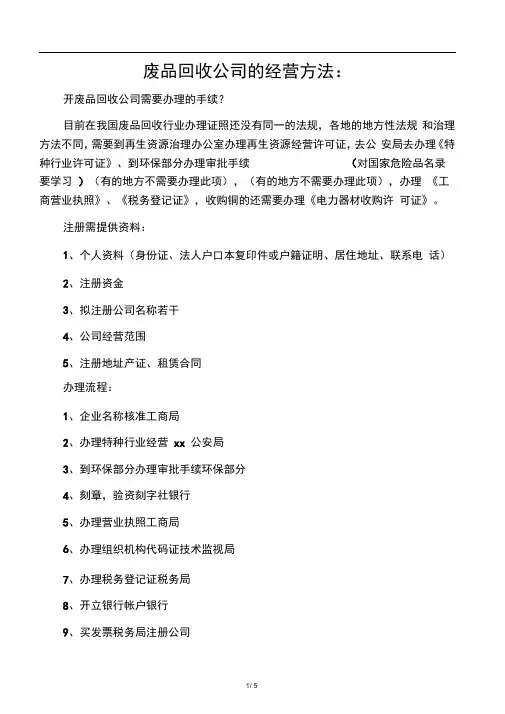 废品回收公司的经营方法：

开废品回收公司需要办理的手续？

目前在我国废品回收行业办理证照还没有同一的法规，各地的地方性法规 和治理方法不同，需要到再生资源治理办公室办理再生资源经营许可证，去公 安局去办理《特种行业许可证》、到环保部分办理审批手续 （对国家危险品名录要学习 ）（有的地方不需要办理此项），（有的地方不需要办理此项），办理 《工商营业执照》、《税务登记证》，收购铜的还需要办理《电力器材收购许 可证》。

注册需提供资料：

1、个人资料（身份证、法人户口本复印件或户籍证明、居住地址、联系电 话）

2、注册资金

3、拟注册公司名称若干

4、公司经营范围

5、注册地址产证、租赁合同

办理流程：

1、企业名称核准工商局

2、办理特种行业经营 xx 公安局

3、到环保部分办理审批手续环保部分

4、刻章，验资刻字社银行

5、办理营业执照工商局

6、办理组织机构代码证技术监视局

7、办理税务登记证税务局

8、开立银行帐户银行

9、买发票税务局注册公司

1 / 5